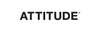 ATTITUDE